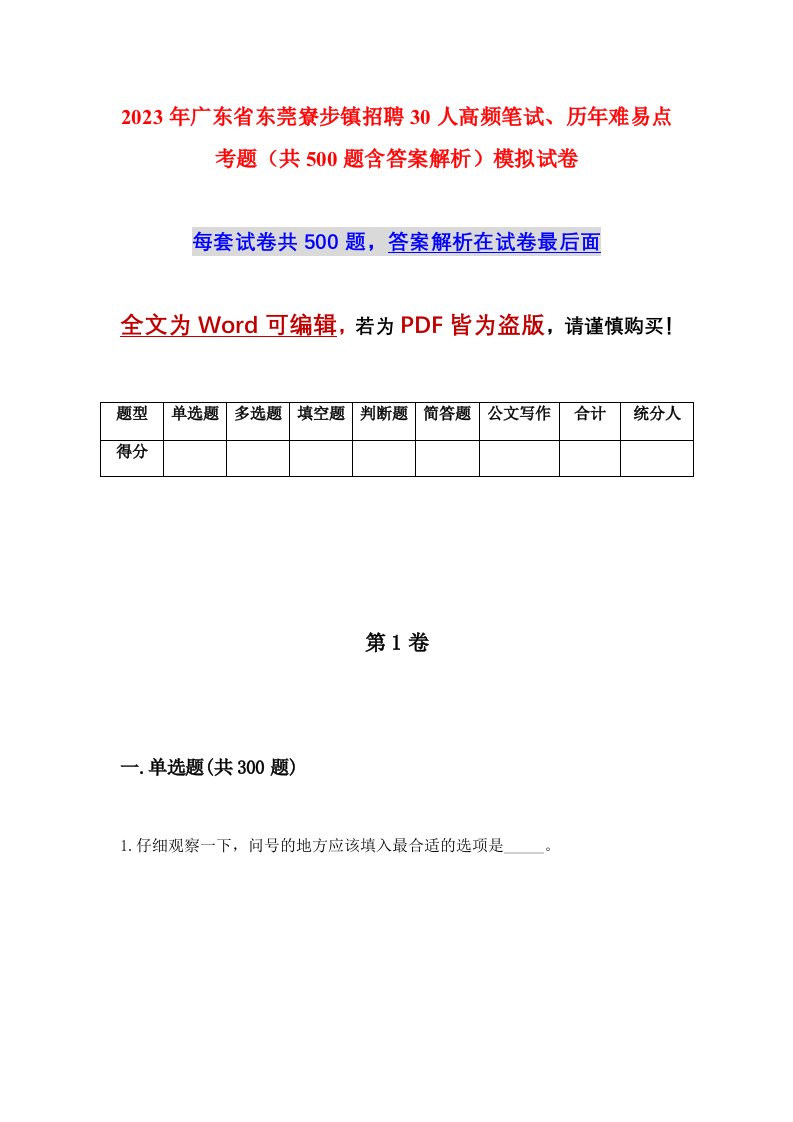 2023年广东省东莞寮步镇招聘30人高频笔试、历年难易点考题（共500题含答案解析）模拟试卷

每套试卷共500题，答案解析在试卷最后面

全文为Word可编辑，若为PDF皆为盗版，请谨慎购买！

| 题型 | 单选题 | 多选题 | 填空题 | 判断题 | 简答题 | 公文写作 | 合计 | 统分人 |
|---|---|---|---|---|---|---|---|---|
| 得分 | | | | | | | | |

第1卷

一.单选题(共300题)

1.仔细观察一下，问号的地方应该填入最合适的选项是_____。